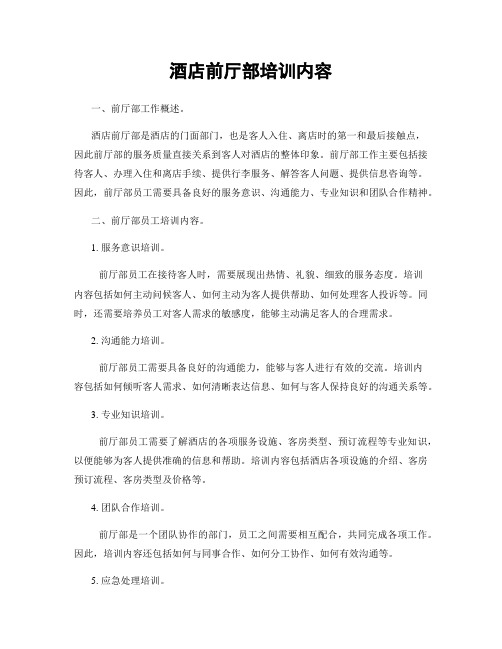 酒店前厅部培训内容

一、前厅部工作概述。

酒店前厅部是酒店的门面部门，也是客人入住、离店时的第一和最后接触点，因此前厅部的服务质量直接关系到客人对酒店的整体印象。前厅部工作主要包括接待客人、办理入住和离店手续、提供行李服务、解答客人问题、提供信息咨询等。因此，前厅部员工需要具备良好的服务意识、沟通能力、专业知识和团队合作精神。

二、前厅部员工培训内容。

1. 服务意识培训。

前厅部员工在接待客人时，需要展现出热情、礼貌、细致的服务态度。培训内容包括如何主动问候客人、如何主动为客人提供帮助、如何处理客人投诉等。同时，还需要培养员工对客人需求的敏感度，能够主动满足客人的合理需求。

2. 沟通能力培训。

前厅部员工需要具备良好的沟通能力，能够与客人进行有效的交流。培训内容包括如何倾听客人需求、如何清晰表达信息、如何与客人保持良好的沟通关系等。

3. 专业知识培训。

前厅部员工需要了解酒店的各项服务设施、客房类型、预订流程等专业知识，以便能够为客人提供准确的信息和帮助。培训内容包括酒店各项设施的介绍、客房预订流程、客房类型及价格等。

4. 团队合作培训。

前厅部是一个团队协作的部门，员工之间需要相互配合，共同完成各项工作。因此，培训内容还包括如何与同事合作、如何分工协作、如何有效沟通等。

5. 应急处理培训。